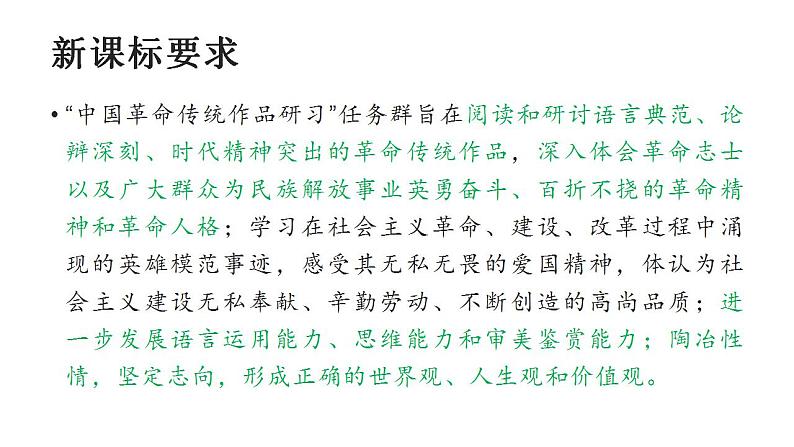 新课标要求

• “中国革命传统作品研习”任务群旨在阅读和研讨语言典范、论辩深刻、时代精神突出的革命传统作品，深入体会革命志士以及广大群众为民族解放事业英勇奋斗、百折不挠的革命精神和革命人格；学习在社会主义革命、建设、改革过程中涌现的英雄模范事迹，感受其无私无畏的爱国精神，体认为社会主义建设无私奉献、辛勤劳动、不断创造的高尚品质；进一步发展语言运用能力、思维能力和审美鉴赏能力；陶冶性情，坚定志向，形成正确的世界观、人生观和价值观。